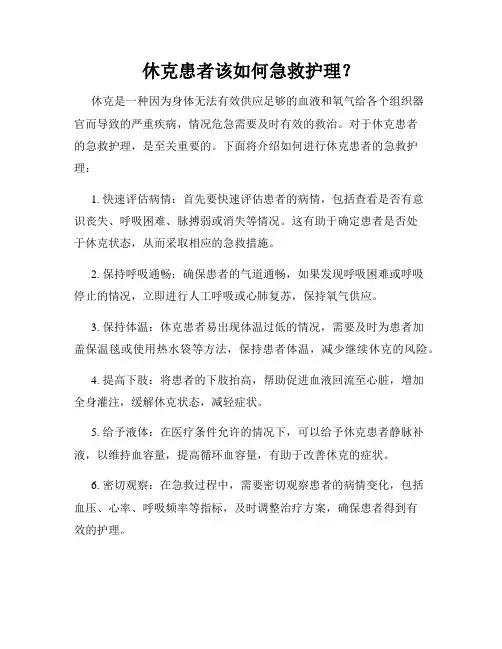 休克患者该如何急救护理？

休克是一种因为身体无法有效供应足够的血液和氧气给各个组织器官而导致的严重疾病，情况危急需要及时有效的救治。对于休克患者的急救护理，是至关重要的。下面将介绍如何进行休克患者的急救护理：

1. 快速评估病情：首先要快速评估患者的病情，包括查看是否有意识丧失、呼吸困难、脉搏弱或消失等情况。这有助于确定患者是否处于休克状态，从而采取相应的急救措施。

2. 保持呼吸通畅：确保患者的气道通畅，如果发现呼吸困难或呼吸停止的情况，立即进行人工呼吸或心肺复苏，保持氧气供应。

3. 保持体温：休克患者易出现体温过低的情况，需要及时为患者加盖保温毯或使用热水袋等方法，保持患者体温，减少继续休克的风险。

4. 提高下肢：将患者的下肢抬高，帮助促进血液回流至心脏，增加全身灌注，缓解休克状态，减轻症状。

5. 给予液体：在医疗条件允许的情况下，可以给予休克患者静脉补液，以维持血容量，提高循环血容量，有助于改善休克的症状。

6. 密切观察：在急救过程中，需要密切观察患者的病情变化，包括血压、心率、呼吸频率等指标，及时调整治疗方案，确保患者得到有效的护理。